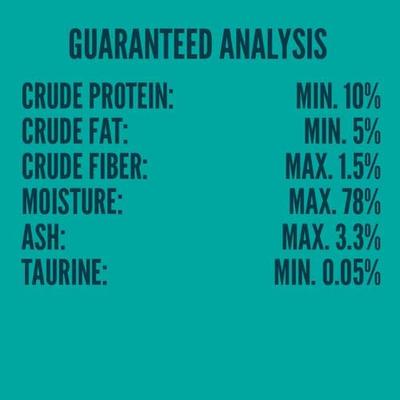 GUARANTEED ANALYSIS

| | |
|---|---|
| CRUDE PROTEIN: | MIN. 10% |
| CRUDE FAT: | MIN. 5% |
| CRUDE FIBER: | MAX. 1.5% |
| MOISTURE: | MAX. 78% |
| ASH: | MAX. 3.3% |
| TAURINE: | MIN. 0.05% |